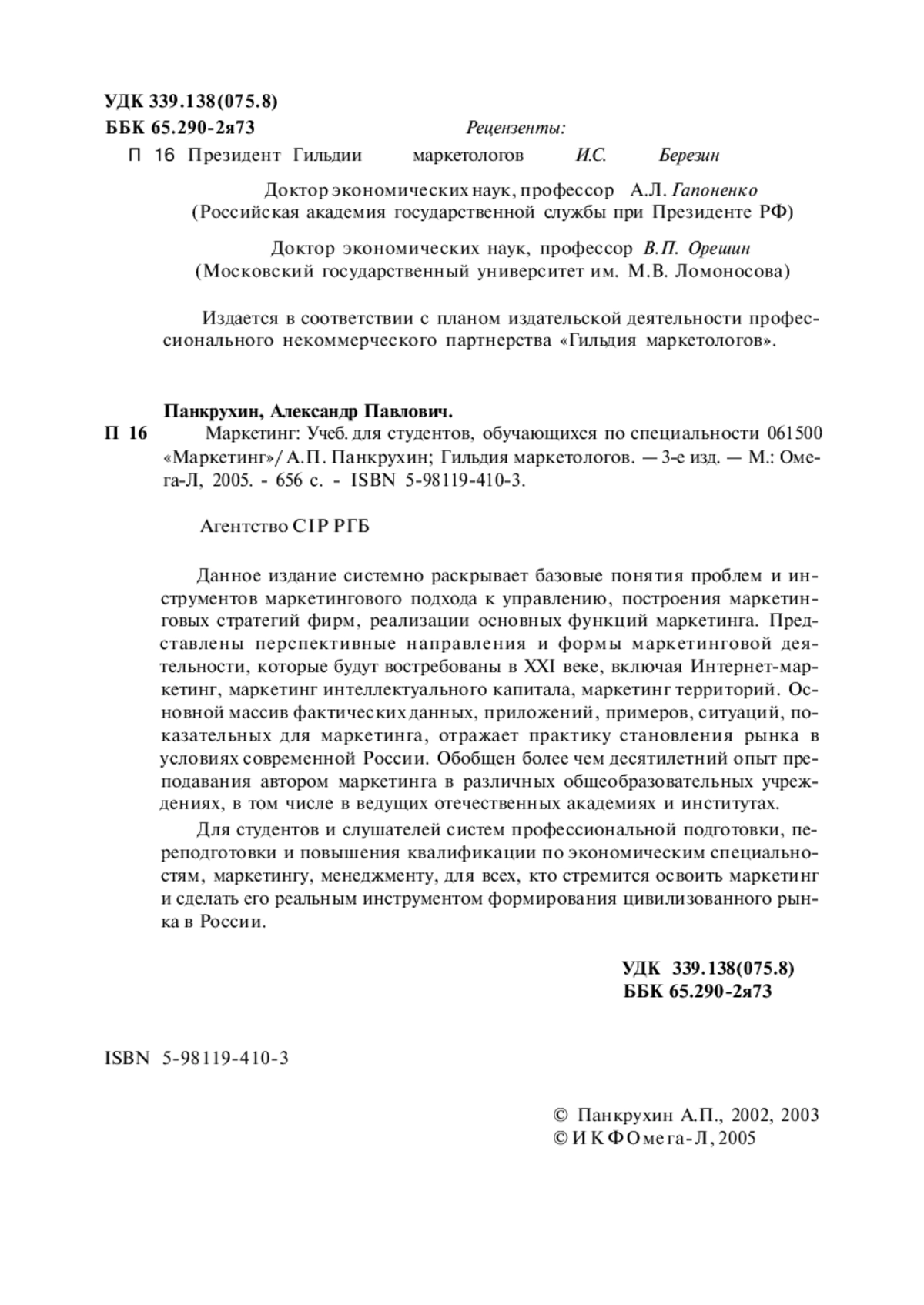 УДК 339.138(075.8)
ББК 65.290-2я73

Рецензенты:

П 16 Президент Гильдии маркетологов И.С. Березин

Доктор экономических наук, профессор А.Л. Гапоненко
(Российская академия государственной службы при Президенте РФ)

Доктор экономических наук, профессор В.П. Орешин
(Московский государственный университет им. М.В. Ломоносова)

Издается в соответствии с планом издательской деятельности профессионального некоммерческого партнерства «Гильдия маркетологов».

Панкрухин, Александр Павлович.

П 16 Маркетинг: Учеб. для студентов, обучающихся по специальности 061500 «Маркетинг»/ А.П. Панкрухин; Гильдия маркетологов. — 3-е изд. — М.: Омега-Л, 2005. - 656 с. - ISBN 5-98119-410-3.

Агентство CIP РГБ

Данное издание системно раскрывает базовые понятия проблем и инструментов маркетингового подхода к управлению, построения маркетинговых стратегий фирм, реализации основных функций маркетинга. Представлены перспективные направления и формы маркетинговой деятельности, которые будут востребованы в XXI веке, включая Интернет-маркетинг, маркетинг интеллектуального капитала, маркетинг территорий. Основной массив фактических данных, приложений, примеров, ситуаций, показательных для маркетинга, отражает практику становления рынка в условиях современной России. Обобщен более чем десятилетний опыт преподавания автором маркетинга в различных общеобразовательных учреждениях, в том числе в ведущих отечественных академиях и институтах.

Для студентов и слушателей систем профессиональной подготовки, переподготовки и повышения квалификации по экономическим специальностям, маркетингу, менеджменту, для всех, кто стремится освоить маркетинг и сделать его реальным инструментом формирования цивилизованного рынка в России.

УДК 339.138(075.8)
ББК 65.290-2я73

ISBN 5-98119-410-3

© Панкрухин А.П., 2002, 2003
© ИКФ Омега-Л, 2005